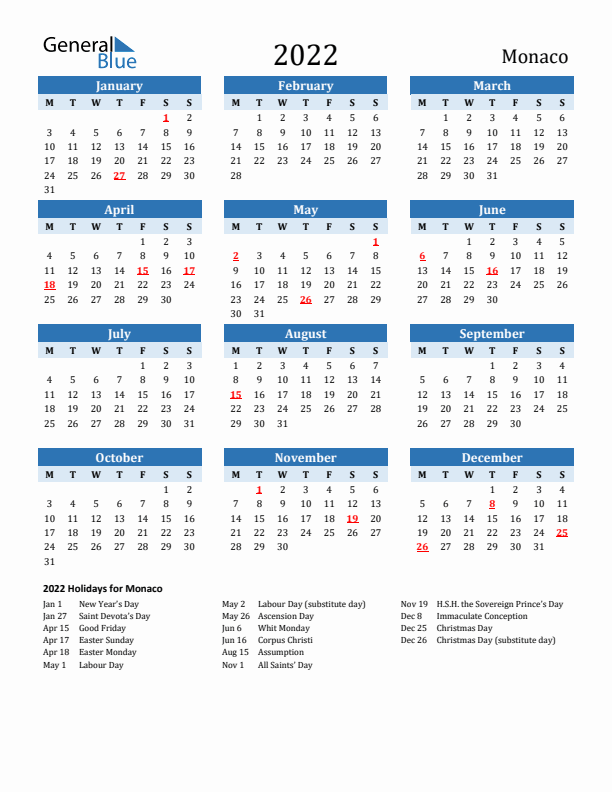 General Blue

2022

Monaco

January

| M | T | W | T | F | S | S |
|---|---|---|---|---|---|---|
| | | | | | 1 | 2 |
| 3 | 4 | 5 | 6 | 7 | 8 | 9 |
| 10 | 11 | 12 | 13 | 14 | 15 | 16 |
| 17 | 18 | 19 | 20 | 21 | 22 | 23 |
| 24 | 25 | 26 | 27 | 28 | 29 | 30 |
| 31 | | | | | | |

February

| M | T | W | T | F | S | S |
|---|---|---|---|---|---|---|
| | 1 | 2 | 3 | 4 | 5 | 6 |
| 7 | 8 | 9 | 10 | 11 | 12 | 13 |
| 14 | 15 | 16 | 17 | 18 | 19 | 20 |
| 21 | 22 | 23 | 24 | 25 | 26 | 27 |
| 28 | | | | | | |

March

| M | T | W | T | F | S | S |
|---|---|---|---|---|---|---|
| | 1 | 2 | 3 | 4 | 5 | 6 |
| 7 | 8 | 9 | 10 | 11 | 12 | 13 |
| 14 | 15 | 16 | 17 | 18 | 19 | 20 |
| 21 | 22 | 23 | 24 | 25 | 26 | 27 |
| 28 | 29 | 30 | 31 | | | |

April

| M | T | W | T | F | S | S |
|---|---|---|---|---|---|---|
| | | | | 1 | 2 | 3 |
| 4 | 5 | 6 | 7 | 8 | 9 | 10 |
| 11 | 12 | 13 | 14 | 15 | 16 | 17 |
| 18 | 19 | 20 | 21 | 22 | 23 | 24 |
| 25 | 26 | 27 | 28 | 29 | 30 | |

May

| M | T | W | T | F | S | S |
|---|---|---|---|---|---|---|
| | | | | | | 1 |
| 2 | 3 | 4 | 5 | 6 | 7 | 8 |
| 9 | 10 | 11 | 12 | 13 | 14 | 15 |
| 16 | 17 | 18 | 19 | 20 | 21 | 22 |
| 23 | 24 | 25 | 26 | 27 | 28 | 29 |
| 30 | 31 | | | | | |

June

| M | T | W | T | F | S | S |
|---|---|---|---|---|---|---|
| | | 1 | 2 | 3 | 4 | 5 |
| 6 | 7 | 8 | 9 | 10 | 11 | 12 |
| 13 | 14 | 15 | 16 | 17 | 18 | 19 |
| 20 | 21 | 22 | 23 | 24 | 25 | 26 |
| 27 | 28 | 29 | 30 | | | |

July

| M | T | W | T | F | S | S |
|---|---|---|---|---|---|---|
| | | | | 1 | 2 | 3 |
| 4 | 5 | 6 | 7 | 8 | 9 | 10 |
| 11 | 12 | 13 | 14 | 15 | 16 | 17 |
| 18 | 19 | 20 | 21 | 22 | 23 | 24 |
| 25 | 26 | 27 | 28 | 29 | 30 | 31 |

August

| M | T | W | T | F | S | S |
|---|---|---|---|---|---|---|
| 1 | 2 | 3 | 4 | 5 | 6 | 7 |
| 8 | 9 | 10 | 11 | 12 | 13 | 14 |
| 15 | 16 | 17 | 18 | 19 | 20 | 21 |
| 22 | 23 | 24 | 25 | 26 | 27 | 28 |
| 29 | 30 | 31 | | | | |

September

| M | T | W | T | F | S | S |
|---|---|---|---|---|---|---|
| | | | 1 | 2 | 3 | 4 |
| 5 | 6 | 7 | 8 | 9 | 10 | 11 |
| 12 | 13 | 14 | 15 | 16 | 17 | 18 |
| 19 | 20 | 21 | 22 | 23 | 24 | 25 |
| 26 | 27 | 28 | 29 | 30 | | |

October

| M | T | W | T | F | S | S |
|---|---|---|---|---|---|---|
| | | | | | 1 | 2 |
| 3 | 4 | 5 | 6 | 7 | 8 | 9 |
| 10 | 11 | 12 | 13 | 14 | 15 | 16 |
| 17 | 18 | 19 | 20 | 21 | 22 | 23 |
| 24 | 25 | 26 | 27 | 28 | 29 | 30 |
| 31 | | | | | | |

November

| M | T | W | T | F | S | S |
|---|---|---|---|---|---|---|
| | 1 | 2 | 3 | 4 | 5 | 6 |
| 7 | 8 | 9 | 10 | 11 | 12 | 13 |
| 14 | 15 | 16 | 17 | 18 | 19 | 20 |
| 21 | 22 | 23 | 24 | 25 | 26 | 27 |
| 28 | 29 | 30 | | | | |

December

| M | T | W | T | F | S | S |
|---|---|---|---|---|---|---|
| | | | 1 | 2 | 3 | 4 |
| 5 | 6 | 7 | 8 | 9 | 10 | 11 |
| 12 | 13 | 14 | 15 | 16 | 17 | 18 |
| 19 | 20 | 21 | 22 | 23 | 24 | 25 |
| 26 | 27 | 28 | 29 | 30 | 31 | |

2022 Holidays for Monaco

Jan 1 New Year's Day
Jan 27 Saint Devota's Day
Apr 15 Good Friday
Apr 17 Easter Sunday
Apr 18 Easter Monday
May 1 Labour Day

May 2 Labour Day (substitute day)
May 26 Ascension Day
Jun 6 Whit Monday
Jun 16 Corpus Christi
Aug 15 Assumption
Nov 1 All Saints' Day

Nov 19 H.S.H. the Sovereign Prince's Day
Dec 8 Immaculate Conception
Dec 25 Christmas Day
Dec 26 Christmas Day (substitute day)